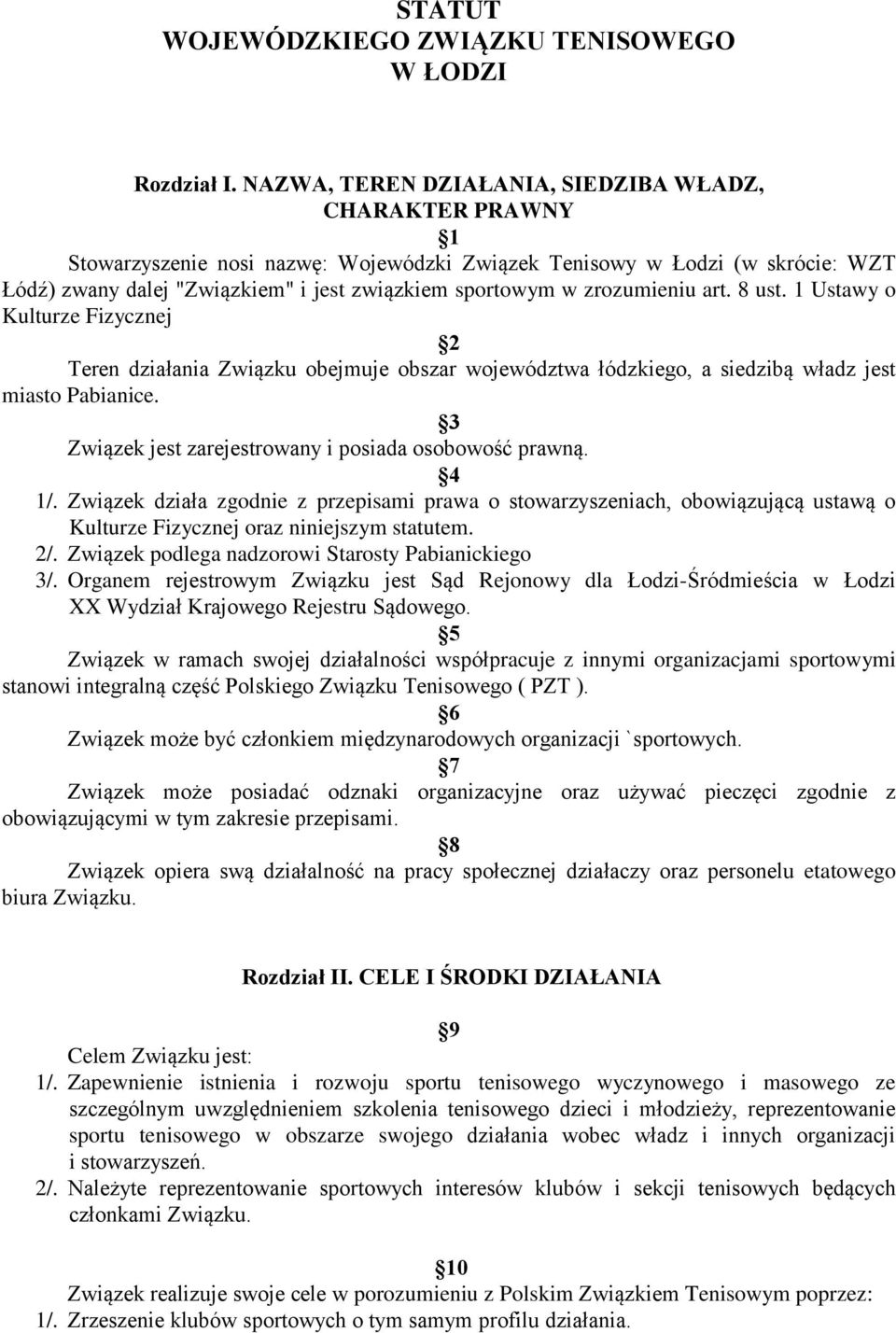 STATUT
WOJEWÓDZKIEGO ZWIĄZKU TENISOWEGO
W ŁODZI

Rozdział I. NAZWA, TEREN DZIAŁANIA, SIEDZIBA WŁADZ, CHARAKTER PRAWNY

1

Stowarzyszenie nosi nazwę: Wojewódzki Związek Tenisowy w Łodzi (w skrócie: WZT Łódź) zwany dalej "Związkiem" i jest związkiem sportowym w zrozumieniu art. 8 ust. 1 Ustawy o Kulturze Fizycznej

2

Teren działania Związku obejmuje obszar województwa łódzkiego, a siedzibą władz jest miasto Pabianice.

3

Związek jest zarejestrowany i posiada osobowość prawną.

4

1/. Związek działa zgodnie z przepisami prawa o stowarzyszeniach, obowiązującą ustawą o Kulturze Fizycznej oraz niniejszym statutem.
2/. Związek podlega nadzorowi Starosty Pabianickiego
3/. Organem rejestrowym Związku jest Sąd Rejonowy dla Łodzi-Śródmieścia w Łodzi XX Wydział Krajowego Rejestru Sądowego.

5

Związek w ramach swojej działalności współpracuje z innymi organizacjami sportowymi stanowi integralną część Polskiego Związku Tenisowego ( PZT ).

6

Związek może być członkiem międzynarodowych organizacji `sportowych.

7

Związek może posiadać odznaki organizacyjne oraz używać pieczęci zgodnie z obowiązującymi w tym zakresie przepisami.

8

Związek opiera swą działalność na pracy społecznej działaczy oraz personelu etatowego biura Związku.

Rozdział II. CELE I ŚRODKI DZIAŁANIA

9

Celem Związku jest:
1/. Zapewnienie istnienia i rozwoju sportu tenisowego wyczynowego i masowego ze szczególnym uwzględnieniem szkolenia tenisowego dzieci i młodzieży, reprezentowanie sportu tenisowego w obszarze swojego działania wobec władz i innych organizacji i stowarzyszeń.
2/. Należyte reprezentowanie sportowych interesów klubów i sekcji tenisowych będących członkami Związku.

10

Związek realizuje swoje cele w porozumieniu z Polskim Związkiem Tenisowym poprzez:
1/. Zrzeszenie klubów sportowych o tym samym profilu działania.